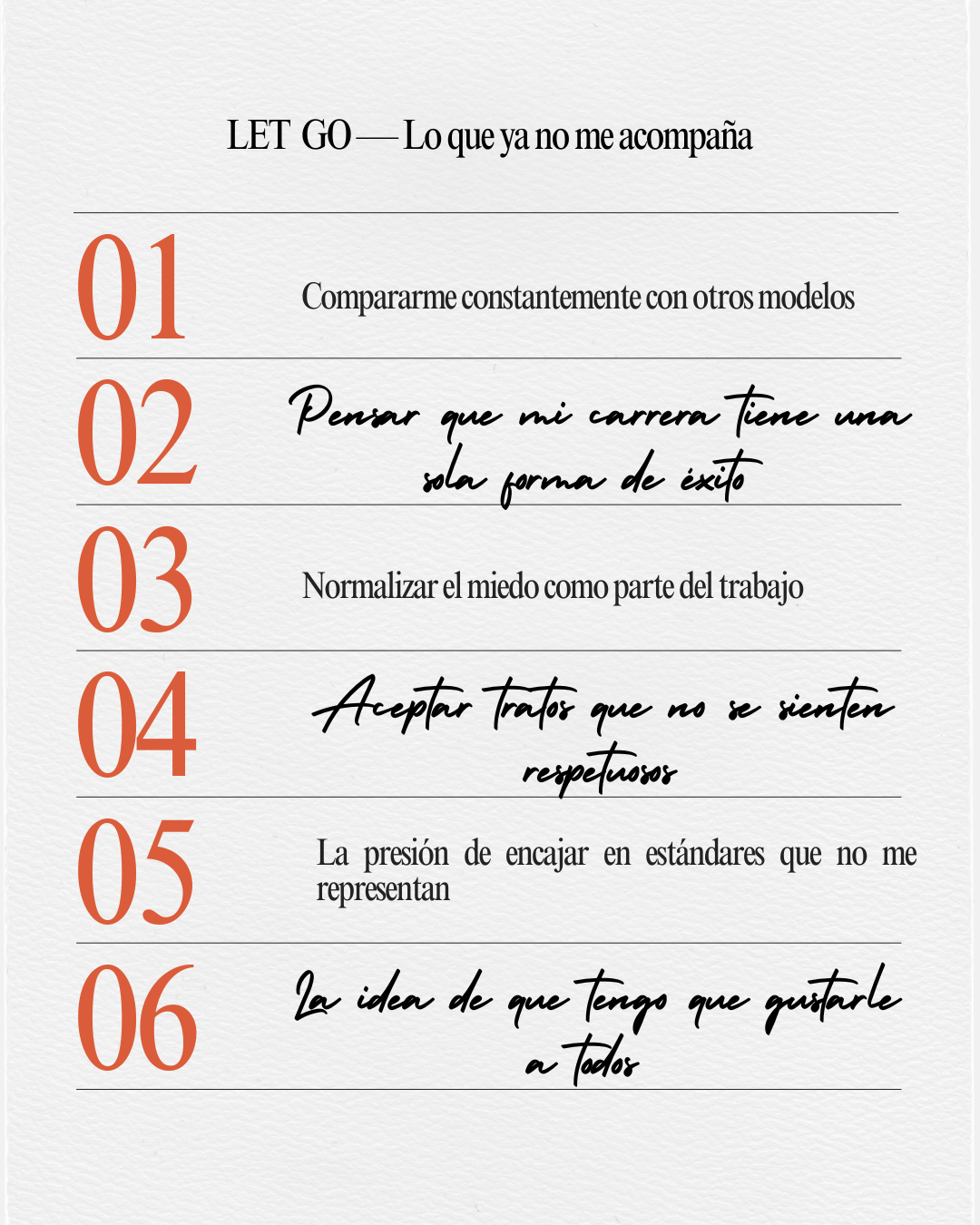 LET GO — Lo que ya no me acompaña

01
Compararme constantemente con otros modelos

02
Pensar que mi carrera tiene una sola forma de éxito

03
Normalizar el miedo como parte del trabajo

04
Aceptar tratos que no se sienten respetuosos

05
La presión de encajar en estándares que no me representan

06
La idea de que tengo que gustarle a todos